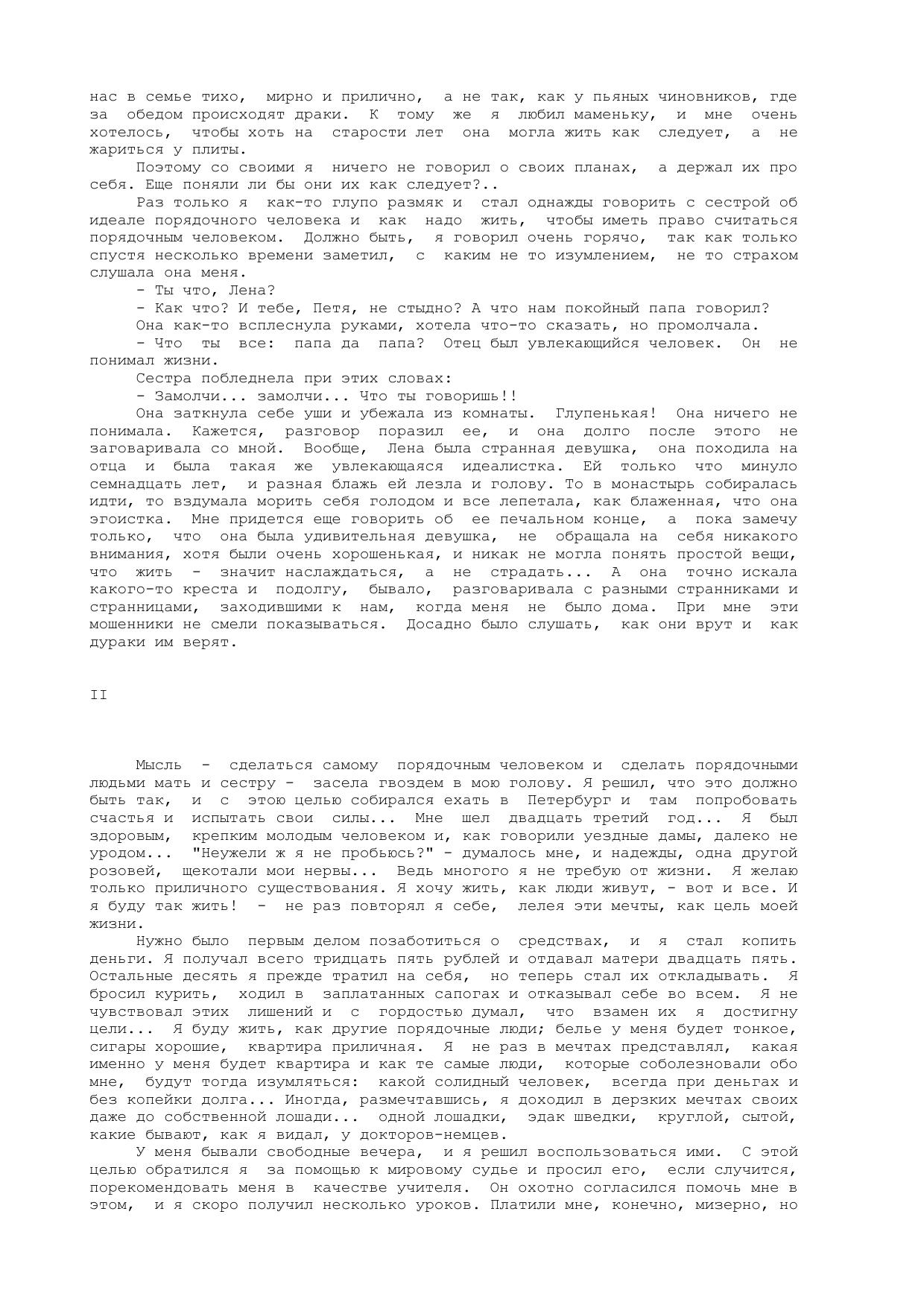 нас в семье тихо, мирно и прилично, а не так, как у пьяных чиновников, где за обедом происходят драки. К тому же я любил маменьку, и мне очень хотелось, чтобы хоть на старости лет она могла жить как следует, а не жариться у плиты.

Поэтому со своими я ничего не говорил о своих планах, а держал их про себя. Еще поняли ли бы они их как следует?..

Раз только я как-то глупо размяк и стал однажды говорить с сестрой об идеале порядочного человека и как надо жить, чтобы иметь право считаться порядочным человеком. Должно быть, я говорил очень горячо, так как только спустя несколько времени заметил, с каким не то изумлением, не то страхом слушала она меня.

- Ты что, Лена?

- Как что? И тебе, Петя, не стыдно? А что нам покойный папа говорил?

Она как-то всплеснула руками, хотела что-то сказать, но промолчала.

- Что ты все: папа да папа? Отец был увлекающийся человек. Он не понимал жизни.

Сестра побледнела при этих словах:

- Замолчи... замолчи... Что ты говоришь!!

Она заткнула себе уши и убежала из комнаты. Глупенькая! Она ничего не понимала. Кажется, разговор поразил ее, и она долго после этого не заговаривала со мной. Вообще, Лена была странная девушка, она походила на отца и была такая же увлекающаяся идеалистка. Ей только что минуло семнадцать лет, и разная блажь ей лезла и голову. То в монастырь собиралась идти, то вздумала морить себя голодом и все лепетала, как блаженная, что она эгоистка. Мне придется еще говорить об ее печальном конце, а пока замечу только, что она была удивительная девушка, не обращала на себя никакого внимания, хотя были очень хорошенькая, и никак не могла понять простой вещи, что жить - значит наслаждаться, а не страдать... А она точно искала какого-то креста и подолгу, бывало, разговаривала с разными странниками и странницами, заходившими к нам, когда меня не было дома. При мне эти мошенники не смели показываться. Досадно было слушать, как они врут и как дураки им верят.

II

Мысль - сделаться самому порядочным человеком и сделать порядочными людьми мать и сестру - засела гвоздем в мою голову. Я решил, что это должно быть так, и с этою целью собирался ехать в Петербург и там попробовать счастья и испытать свои силы... Мне шел двадцать третий год... Я был здоровым, крепким молодым человеком и, как говорили уездные дамы, далеко не уродом... "Неужели ж я не пробьюсь?" - думалось мне, и надежды, одна другой розовей, щекотали мои нервы... Ведь многого я не требую от жизни. Я желаю только приличного существования. Я хочу жить, как люди живут, - вот и все. И я буду так жить! - не раз повторял я себе, лелея эти мечты, как цель моей жизни.

Нужно было первым делом позаботиться о средствах, и я стал копить деньги. Я получал всего тридцать пять рублей и отдавал матери двадцать пять. Остальные десять я прежде тратил на себя, но теперь стал их откладывать. Я бросил курить, ходил в заплатанных сапогах и отказывал себе во всем. Я не чувствовал этих лишений и с гордостью думал, что взамен их я достигну цели... Я буду жить, как другие порядочные люди; белье у меня будет тонкое, сигары хорошие, квартира приличная. Я не раз в мечтах представлял, какая именно у меня будет квартира и как те самые люди, которые соболезновали обо мне, будут тогда изумляться: какой солидный человек, всегда при деньгах и без копейки долга... Иногда, размечтавшись, я доходил в дерзких мечтах своих даже до собственной лошади... одной лошадки, эдак шведки, круглой, сытой, какие бывают, как я видал, у докторов-немцев.

У меня бывали свободные вечера, и я решил воспользоваться ими. С этой целью обратился я за помощью к мировому судье и просил его, если случится, порекомендовать меня в качестве учителя. Он охотно согласился помочь мне в этом, и я скоро получил несколько уроков. Платили мне, конечно, мизерно, но